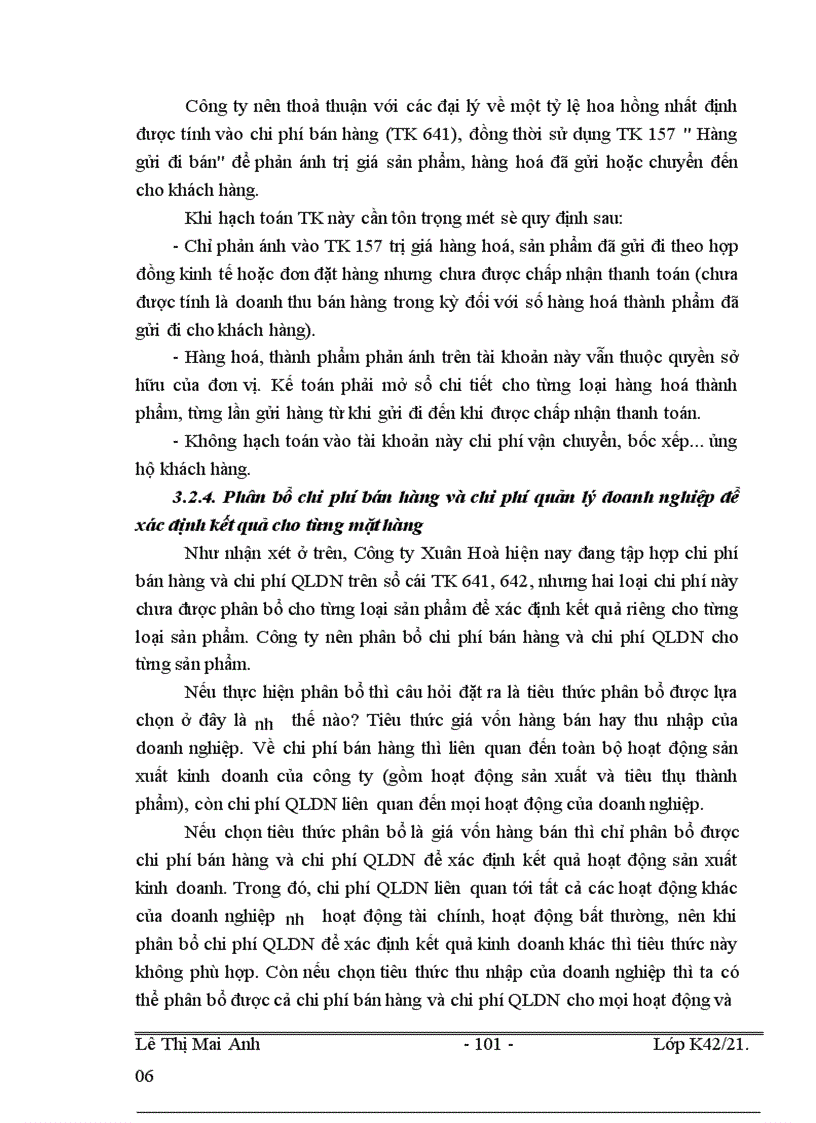 Công ty nên thoả thuận với các đại lý về một tỷ lệ hoa hồng nhất định được tính vào chi phí bán hàng (TK 641), đồng thời sử dụng TK 157 " Hàng gửi đi bán" để phản ánh trị giá sản phẩm, hàng hoá đã gửi hoặc chuyển đến cho khách hàng.

Khi hạch toán TK này cần tôn trọng mét sè quy định sau:

- Chỉ phản ánh vào TK 157 trị giá hàng hoá, sản phẩm đã gửi đi theo hợp đồng kinh tế hoặc đơn đặt hàng nhưng chưa được chấp nhận thanh toán (chưa được tính là doanh thu bán hàng trong kỳ đối với số hàng hoá thành phẩm đã gửi đi cho khách hàng).

- Hàng hoá, thành phẩm phản ánh trên tài khoản này vẫn thuộc quyền sở hữu của đơn vị. Kế toán phải mở sổ chi tiết cho từng loại hàng hoá thành phẩm, từng lần gửi hàng từ khi gửi đi đến khi được chấp nhận thanh toán.

- Không hạch toán vào tài khoản này chi phí vận chuyển, bốc xếp... ủng hộ khách hàng.

3.2.4. Phân bổ chi phí bán hàng và chi phí quản lý doanh nghiệp để xác định kết quả cho từng mặt hàng

Như nhận xét ở trên, Công ty Xuân Hoà hiện nay đang tập hợp chi phí bán hàng và chi phí QLDN trên sổ cái TK 641, 642, nhưng hai loại chi phí này chưa được phân bổ cho từng loại sản phẩm để xác định kết quả riêng cho từng loại sản phẩm. Công ty nên phân bổ chi phí bán hàng và chi phí QLDN cho từng sản phẩm.

Nếu thực hiện phân bổ thì câu hỏi đặt ra là tiêu thức phân bổ được lựa chọn ở đây là nh thế nào? Tiêu thức giá vốn hàng bán hay thu nhập của doanh nghiệp. Về chi phí bán hàng thì liên quan đến toàn bộ hoạt động sản xuất kinh doanh của công ty (gồm hoạt động sản xuất và tiêu thụ thành phẩm), còn chi phí QLDN liên quan đến mọi hoạt động của doanh nghiệp.

Nếu chọn tiêu thức phân bổ là giá vốn hàng bán thì chỉ phân bổ được chi phí bán hàng và chi phí QLDN để xác định kết quả hoạt động sản xuất kinh doanh. Trong đó, chi phí QLDN liên quan tới tất cả các hoạt động khác của doanh nghiệp nh hoạt động tài chính, hoạt động bất thường, nên khi phân bổ chi phí QLDN để xác định kết quả kinh doanh khác thì tiêu thức này không phù hợp. Còn nếu chọn tiêu thức thu nhập của doanh nghiệp thì ta có thể phân bổ được cả chi phí bán hàng và chi phí QLDN cho mọi hoạt động và

Lê Thị Mai Anh - 101 - Lớp K42/21.
06